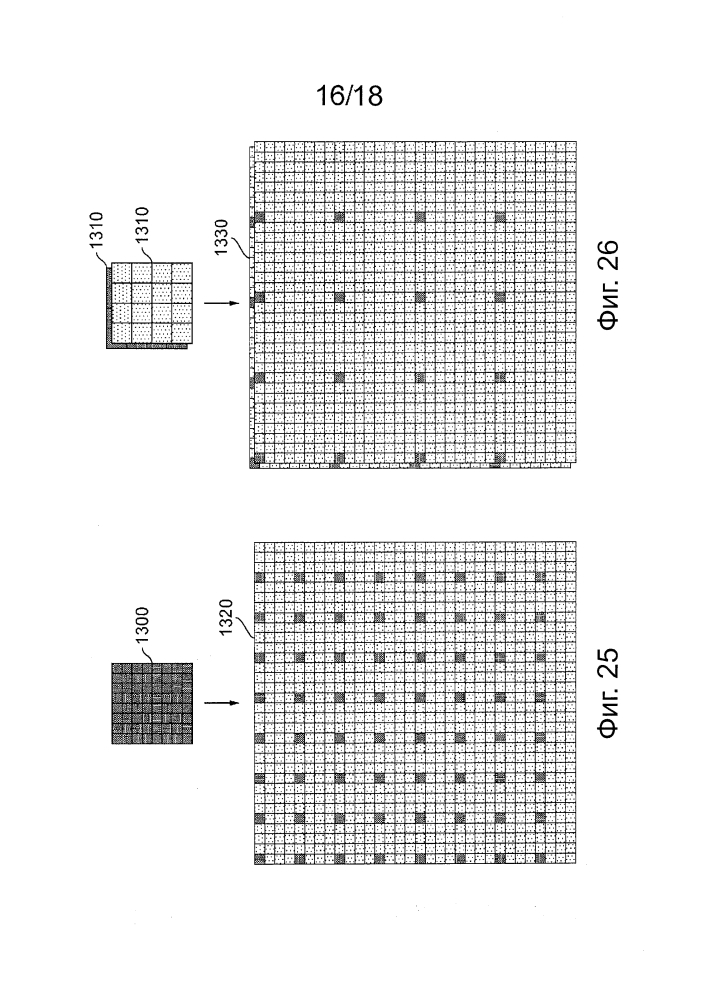 16/18

1310
1310
1330
Фиг. 26

1300
1320
Фиг. 25